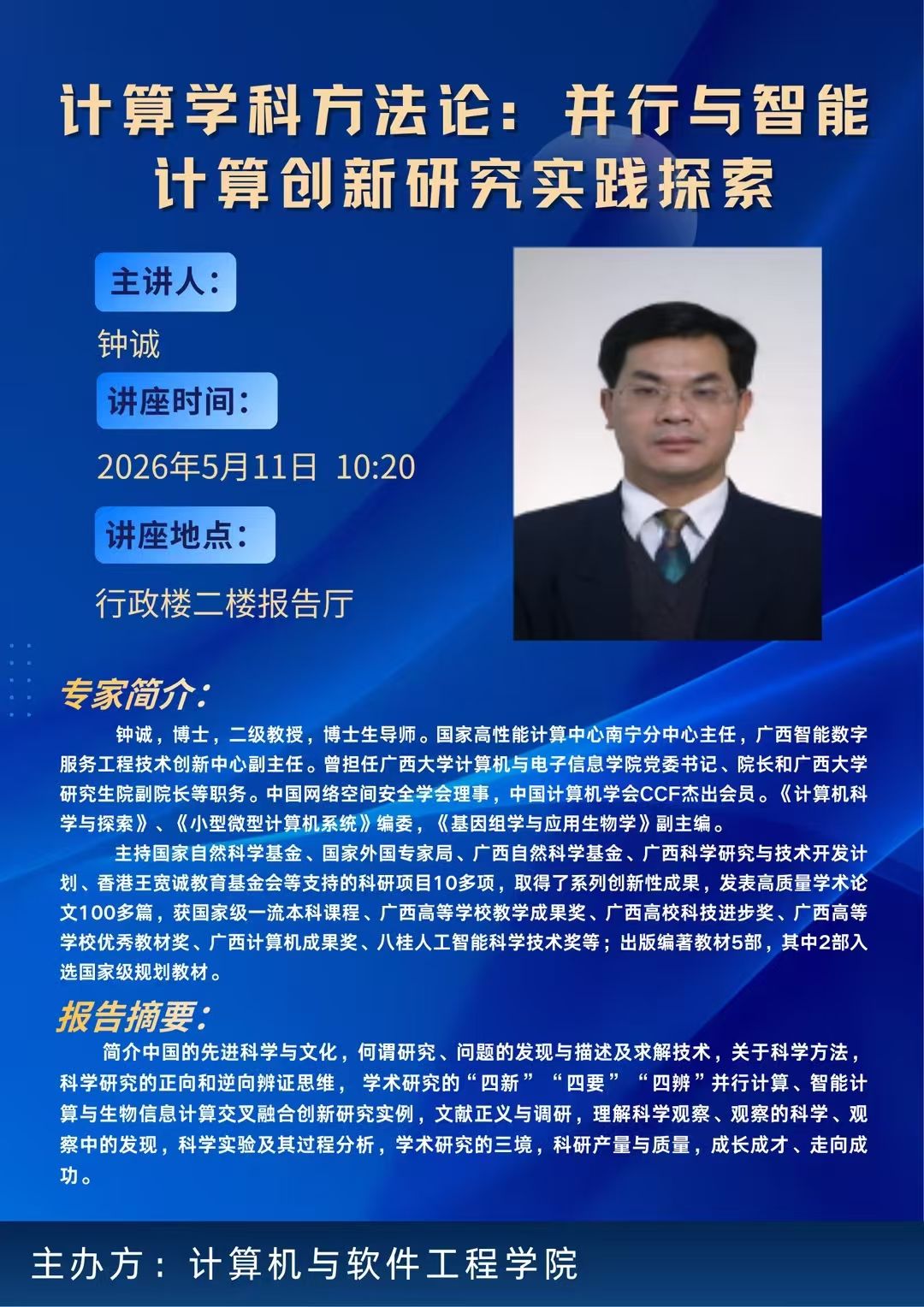 计算学科方法论：并行与智能计算创新研究实践探索

主讲人：

钟诚

讲座时间：

2026年5月11日 10:20

讲座地点：

行政楼二楼报告厅

专家简介：

钟诚，博士，二级教授，博士生导师。国家高性能计算中心南宁分中心主任，广西智能数字服务工程技术创新中心副主任。曾担任广西大学计算机与电子信息学院党委书记、院长和广西大学研究生院副院长等职务。中国网络空间安全学会理事，中国计算机学会CCF杰出会员。《计算机科学与探索》、《小型微型计算机系统》编委，《基因组学与应用生物学》副主编。

主持国家自然科学基金、国家外国专家局、广西自然科学基金、广西科学研究与技术开发计划、香港王宽诚教育基金会等支持的科研项目10多项，取得了系列创新性成果，发表高质量学术论文100多篇，获国家级一流本科课程、广西高等学校教学成果奖、广西高校科技进步奖、广西高等学校优秀教材奖、广西计算机成果奖、八桂人工智能科学技术奖等；出版编著教材5部，其中2部入选国家级规划教材。

报告摘要：

简介中国的先进科学与文化，何谓研究、问题的发现与描述及求解技术，关于科学方法，科学研究的正向和逆向辨证思维，学术研究的“四新”“四要”“四辨”并行计算、智能计算与生物信息计算交叉融合创新研究实例，文献正义与调研，理解科学观察、观察的科学、观察中的发现，科学实验及其过程分析，学术研究的三境，科研产量与质量，成长成才、走向成功。

主办方：计算机与软件工程学院